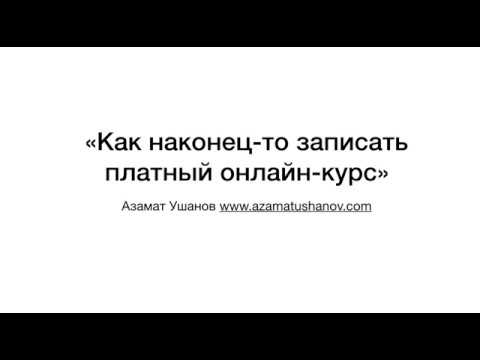 «Как наконец-то записать платный онлайн-курс»

Азамат Ушанов www.azamatushanov.com